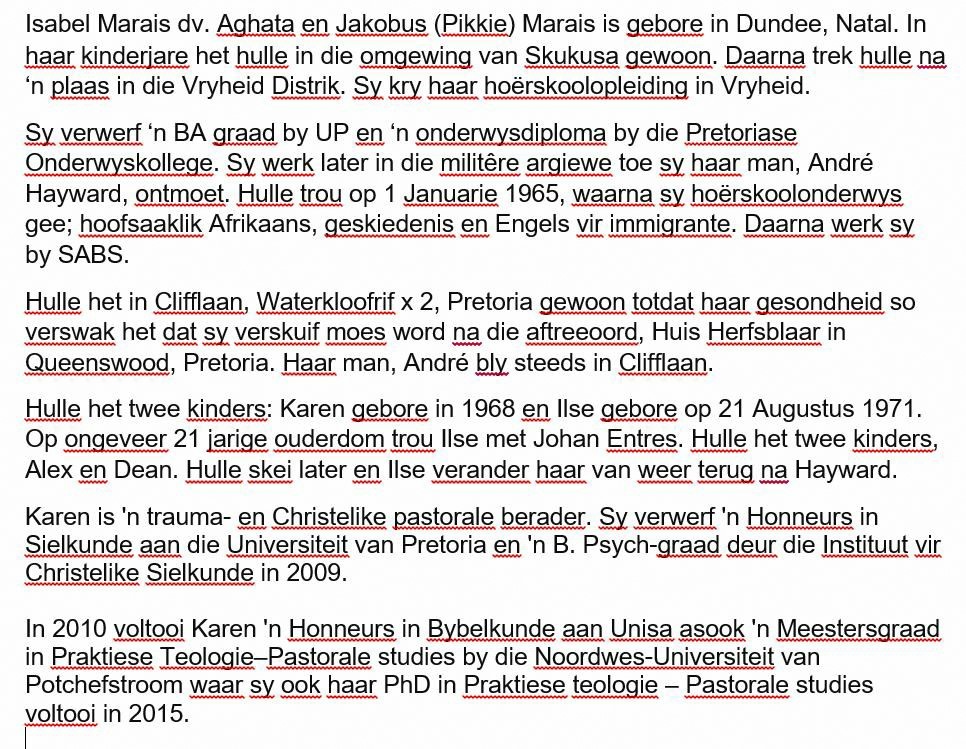 Isabel Marais dv. Aghata en Jakobus (Pikkie) Marais is gebore in Dundee, Natal. In haar kinderjare het hulle in die omgewing van Skukusa gewoon. Daarna trek hulle na ‘n plaas in die Vryheid Distrik. Sy kry haar hoërskoolopleiding in Vryheid.

Sy verwerf ‘n BA graad by UP en ‘n onderwysdiploma by die Pretoriase Onderwyskollege. Sy werk later in die militêre argiewe toe sy haar man, André Hayward, ontmoet. Hulle trou op 1 Januarie 1965, waarna sy hoërskoolonderwys gee; hoofsaaklik Afrikaans, geskiedenis en Engels vir immigrante. Daarna werk sy by SABS.

Hulle het in Clifflaan, Waterkloofrif x 2, Pretoria gewoon totdat haar gesondheid so verswak het dat sy verskuif moes word na die aftreeoord, Huis Herfsblaar in Queenswood, Pretoria. Haar man, André bly steeds in Clifflaan.

Hulle het twee kinders: Karen gebore in 1968 en Ilse gebore op 21 Augustus 1971. Op ongeveer 21 jarige ouderdom trou Ilse met Johan Entres. Hulle het twee kinders, Alex en Dean. Hulle skei later en Ilse verander haar van weer terug na Hayward.

Karen is 'n trauma- en Christelike pastorale berader. Sy verwerf 'n Honneurs in Sielkunde aan die Universiteit van Pretoria en 'n B. Psych-graad deur die Instituut vir Christelike Sielkunde in 2009.

In 2010 voltooi Karen 'n Honneurs in Bybelkunde aan Unisa asook 'n Meestersgraad in Praktiese Teologie–Pastorale studies by die Noordwes-Universiteit van Potchefstroom waar sy ook haar PhD in Praktiese teologie – Pastorale studies voltooi in 2015.